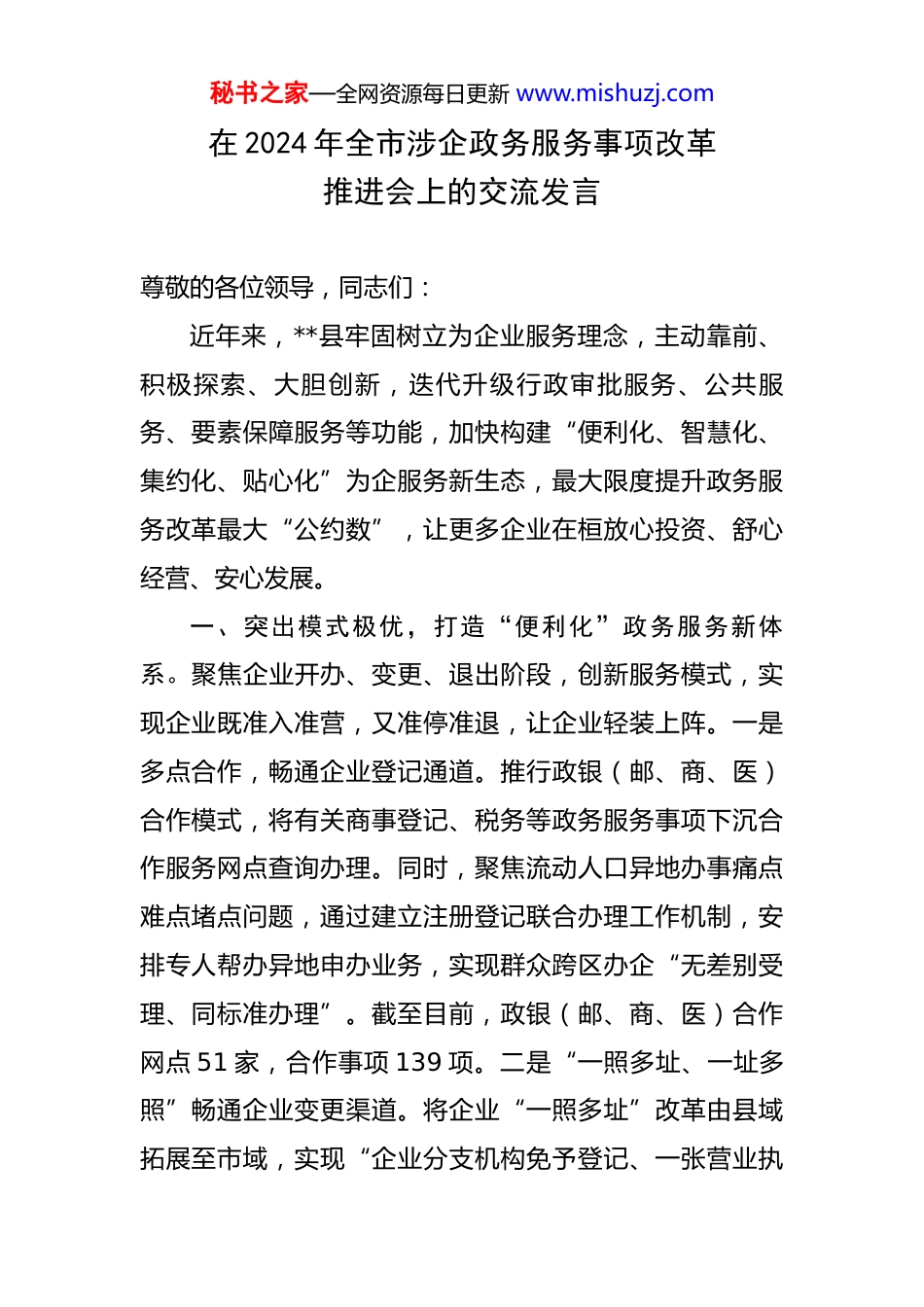 秘书之家—全网资源每日更新 www.mishuzj.com

在 2024 年全市涉企政务服务事项改革推进会上的交流发言

尊敬的各位领导，同志们：

近年来，**县牢固树立为企业服务理念，主动靠前、积极探索、大胆创新，迭代升级行政审批服务、公共服务、要素保障服务等功能，加快构建“便利化、智慧化、集约化、贴心化”为企服务新生态，最大限度提升政务服务改革最大“公约数”，让更多企业在桓放心投资、舒心经营、安心发展。

一、突出模式极优，打造“便利化”政务服务新体系。聚焦企业开办、变更、退出阶段，创新服务模式，实现企业既准入准营，又准停准退，让企业轻装上阵。一是多点合作，畅通企业登记通道。推行政银（邮、商、医）合作模式，将有关商事登记、税务等政务服务事项下沉合作服务网点查询办理。同时，聚焦流动人口异地办事痛点难点堵点问题，通过建立注册登记联合办理工作机制，安排专人帮办异地申办业务，实现群众跨区办企“无差别受理、同标准办理”。截至目前，政银（邮、商、医）合作网点 51 家，合作事项 139 项。二是“一照多址、一址多照”畅通企业变更渠道。将企业“一照多址”改革由县域拓展至市域，实现“企业分支机构免予登记、一张营业执